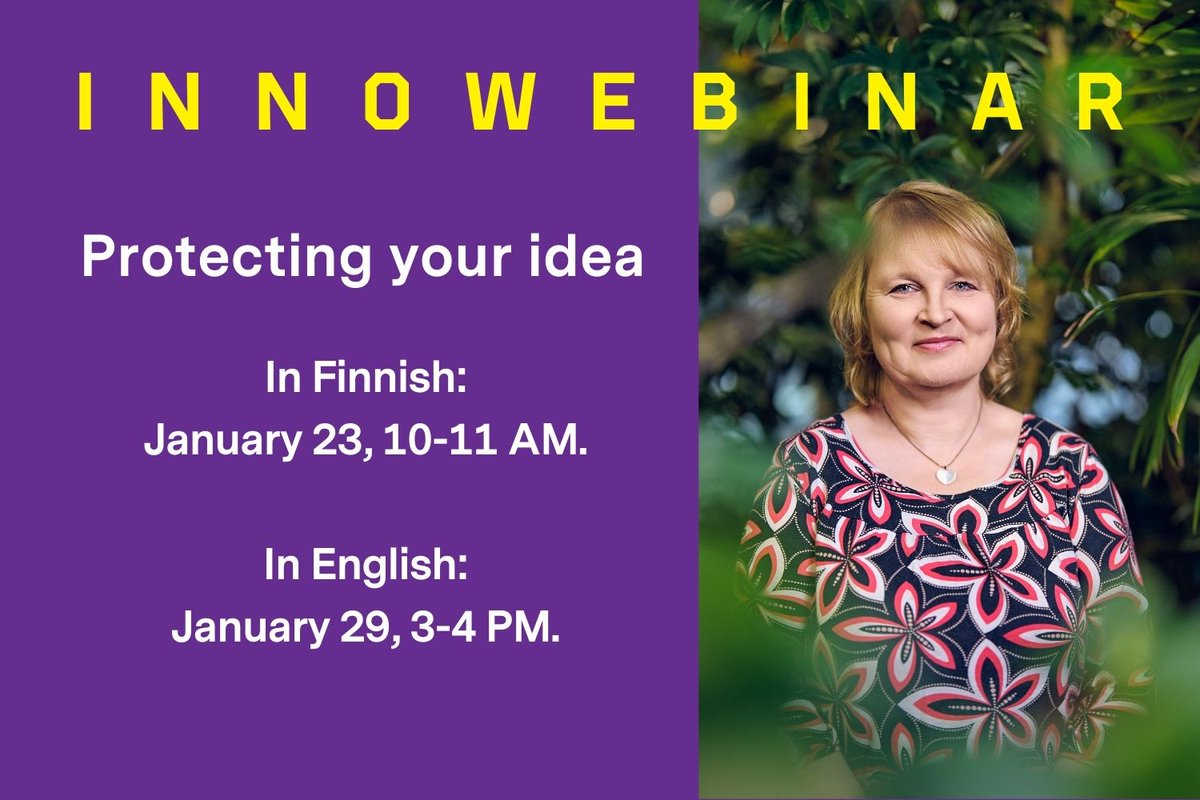 INNOWEBINAR

Protecting your idea

In Finnish:
January 23, 10-11 AM.

In English:
January 29, 3-4 PM.